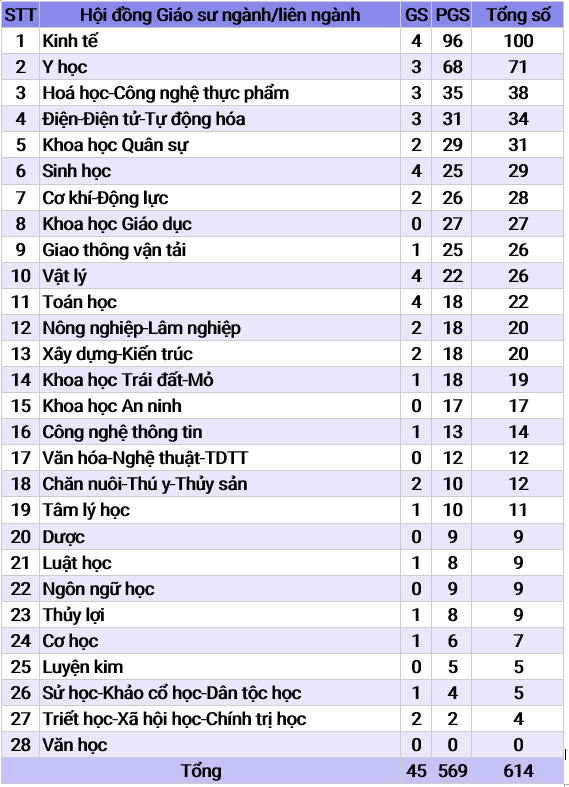 | STT | Hội đồng Giáo sư ngành/liên ngành | GS | PGS | Tổng số |
|---|---|---|---|---|
| 1 | Kinh tế | 4 | 96 | 100 |
| 2 | Y học | 3 | 68 | 71 |
| 3 | Hoá học-Công nghệ thực phẩm | 3 | 35 | 38 |
| 4 | Điện-Điện tử-Tự động hóa | 3 | 31 | 34 |
| 5 | Khoa học Quân sự | 2 | 29 | 31 |
| 6 | Sinh học | 4 | 25 | 29 |
| 7 | Cơ khí-Động lực | 2 | 26 | 28 |
| 8 | Khoa học Giáo dục | 0 | 27 | 27 |
| 9 | Giao thông vận tải | 1 | 25 | 26 |
| 10 | Vật lý | 4 | 22 | 26 |
| 11 | Toán học | 4 | 18 | 22 |
| 12 | Nông nghiệp-Lâm nghiệp | 2 | 18 | 20 |
| 13 | Xây dựng-Kiến trúc | 2 | 18 | 20 |
| 14 | Khoa học Trái đất-Mỏ | 1 | 18 | 19 |
| 15 | Khoa học An ninh | 0 | 17 | 17 |
| 16 | Công nghệ thông tin | 1 | 13 | 14 |
| 17 | Văn hóa-Nghệ thuật-TDTT | 0 | 12 | 12 |
| 18 | Chăn nuôi-Thú y-Thủy sản | 2 | 10 | 12 |
| 19 | Tâm lý học | 1 | 10 | 11 |
| 20 | Dược | 0 | 9 | 9 |
| 21 | Luật học | 1 | 8 | 9 |
| 22 | Ngôn ngữ học | 0 | 9 | 9 |
| 23 | Thủy lợi | 1 | 8 | 9 |
| 24 | Cơ học | 1 | 6 | 7 |
| 25 | Luyện kim | 0 | 5 | 5 |
| 26 | Sử học-Khảo cổ học-Dân tộc học | 1 | 4 | 5 |
| 27 | Triết học-Xã hội học-Chính trị học | 2 | 2 | 4 |
| 28 | Văn học | 0 | 0 | 0 |
| | Tổng | 45 | 569 | 614 |